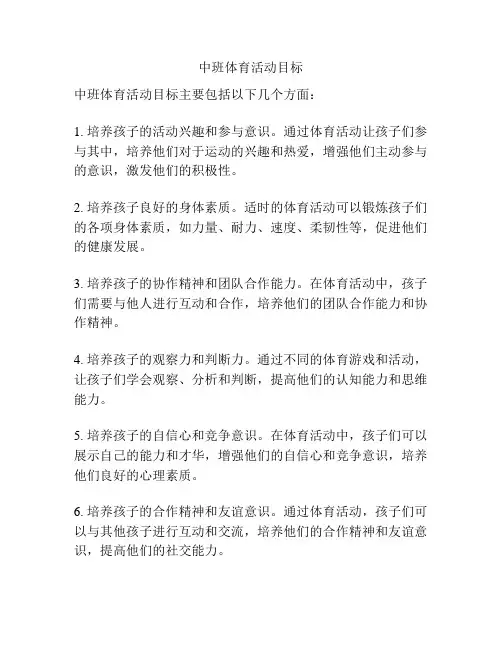 中班体育活动目标

中班体育活动目标主要包括以下几个方面：

1. 培养孩子的活动兴趣和参与意识。通过体育活动让孩子们参与其中，培养他们对于运动的兴趣和热爱，增强他们主动参与的意识，激发他们的积极性。

2. 培养孩子良好的身体素质。适时的体育活动可以锻炼孩子们的各项身体素质，如力量、耐力、速度、柔韧性等，促进他们的健康发展。

3. 培养孩子的协作精神和团队合作能力。在体育活动中，孩子们需要与他人进行互动和合作，培养他们的团队合作能力和协作精神。

4. 培养孩子的观察力和判断力。通过不同的体育游戏和活动，让孩子们学会观察、分析和判断，提高他们的认知能力和思维能力。

5. 培养孩子的自信心和竞争意识。在体育活动中，孩子们可以展示自己的能力和才华，增强他们的自信心和竞争意识，培养他们良好的心理素质。

6. 培养孩子的合作精神和友谊意识。通过体育活动，孩子们可以与其他孩子进行互动和交流，培养他们的合作精神和友谊意识，提高他们的社交能力。